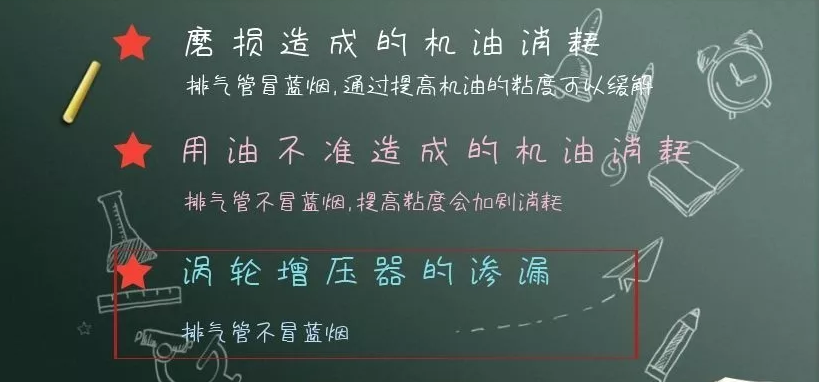 磨损造成的机油消耗

排气管冒蓝烟，通过提高机油的粘度可以缓解

用油不准造成的机油消耗

排气管不冒蓝烟，提高粘度会加剧消耗

涡轮增压器的渗漏

排气管不冒蓝烟